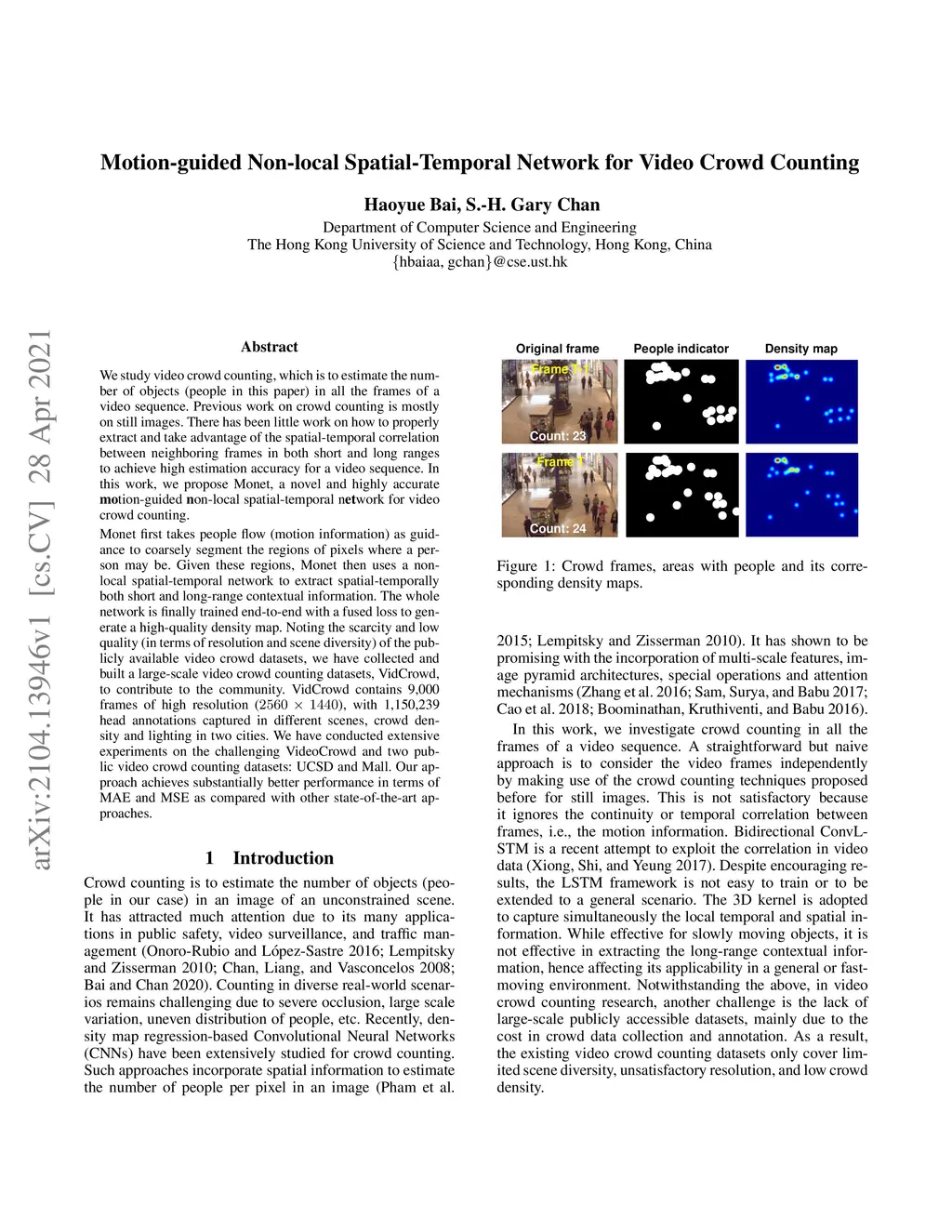 Motion-guided Non-local Spatial-Temporal Network for Video Crowd Counting

Haoyue Bai, S.-H. Gary Chan

Department of Computer Science and Engineering
The Hong Kong University of Science and Technology, Hong Kong, China
{hbaiaa, gchan}@cse.ust.hk

arXiv:2104.13946v1 [cs.CV] 28 Apr 2021

Abstract

We study video crowd counting, which is to estimate the number of objects (people in this paper) in all the frames of a video sequence. Previous work on crowd counting is mostly on still images. There has been little work on how to properly extract and take advantage of the spatial-temporal correlation between neighboring frames in both short and long ranges to achieve high estimation accuracy for a video sequence. In this work, we propose Monet, a novel and highly accurate motion-guided non-local spatial-temporal network for video crowd counting.

Monet first takes people flow (motion information) as guidance to coarsely segment the regions of pixels where a person may be. Given these regions, Monet then uses a non-local spatial-temporal network to extract spatial-temporally both short and long-range contextual information. The whole network is finally trained end-to-end with a fused loss to generate a high-quality density map. Noting the scarcity and low quality (in terms of resolution and scene diversity) of the publicly available video crowd datasets, we have collected and built a large-scale video crowd counting datasets, VidCrowd, to contribute to the community. VidCrowd contains 9,000 frames of high resolution ($2560 \times 1440$), with 1,150,239 head annotations captured in different scenes, crowd density and lighting in two cities. We have conducted extensive experiments on the challenging VideoCrowd and two public video crowd counting datasets: UCSD and Mall. Our approach achieves substantially better performance in terms of MAE and MSE as compared with other state-of-the-art approaches.

1 Introduction

Crowd counting is to estimate the number of objects (people in our case) in an image of an unconstrained scene. It has attracted much attention due to its many applications in public safety, video surveillance, and traffic management (Onoro-Rubio and López-Sastre 2016; Lempitsky and Zisserman 2010; Chan, Liang, and Vasconcelos 2008; Bai and Chan 2020). Counting in diverse real-world scenarios remains challenging due to severe occlusion, large scale variation, uneven distribution of people, etc. Recently, density map regression-based Convolutional Neural Networks (CNNs) have been extensively studied for crowd counting. Such approaches incorporate spatial information to estimate the number of people per pixel in an image (Pham et al.

Original frame People indicator Density map
Frame T-1
Count: 23
Frame T
Count: 24

Figure 1: Crowd frames, areas with people and its corresponding density maps.

2015; Lempitsky and Zisserman 2010). It has shown to be promising with the incorporation of multi-scale features, image pyramid architectures, special operations and attention mechanisms (Zhang et al. 2016; Sam, Surya, and Babu 2017; Cao et al. 2018; Boominathan, Kruthiventi, and Babu 2016).

In this work, we investigate crowd counting in all the frames of a video sequence. A straightforward but naive approach is to consider the video frames independently by making use of the crowd counting techniques proposed before for still images. This is not satisfactory because it ignores the continuity or temporal correlation between frames, i.e., the motion information. Bidirectional ConvLSTM is a recent attempt to exploit the correlation in video data (Xiong, Shi, and Yeung 2017). Despite encouraging results, the LSTM framework is not easy to train or to be extended to a general scenario. The 3D kernel is adopted to capture simultaneously the local temporal and spatial information. While effective for slowly moving objects, it is not effective in extracting the long-range contextual information, hence affecting its applicability in a general or fast-moving environment. Notwithstanding the above, in video crowd counting research, another challenge is the lack of large-scale publicly accessible datasets, mainly due to the cost in crowd data collection and annotation. As a result, the existing video crowd counting datasets only cover limited scene diversity, unsatisfactory resolution, and low crowd density.